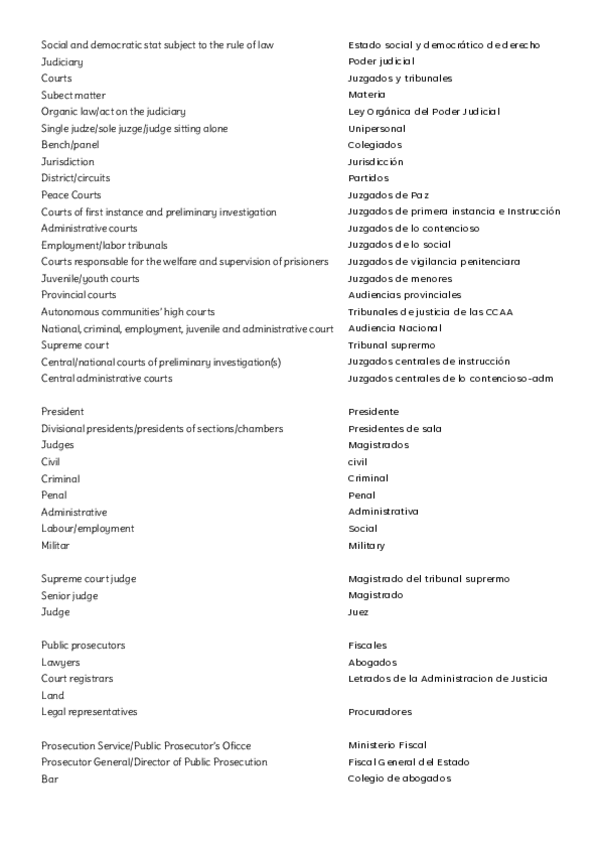 | | |
|---|---|
| Social and democratic stat subject to the rule of law | Estado social y democrático de derecho |
| Judiciary | Poder judicial |
| Courts | Juzgados y tribunales |
| Subect matter | Materia |
| Organic law/act on the judiciary | Ley Orgánica del Poder Judicial |
| Single judze/sole juzge/judge sitting alone | Unipersonal |
| Bench/panel | Colegiados |
| Jurisdiction | Jurisdicción |
| District/circuits | Partidos |
| Peace Courts | Juzgados de Paz |
| Courts of first instance and preliminary investigation | Juzgados de primera instancia e Instrucción |
| Administrative courts | Juzgados de lo contencioso |
| Employment/labor tribunals | Juzgados de lo social |
| Courts responsable for the welfare and supervision of prisioners | Juzgados de vigilancia penitenciara |
| Juvenile/youth courts | Juzgados de menores |
| Provincial courts | Audiencias provinciales |
| Autonomous communities' high courts | Tribunales de justicia de las CCAA |
| National, criminal, employment, juvenile and administrative court | Audiencia Nacional |
| Supreme court | Tribunal suprermo |
| Central/national courts of preliminary investigation(s) | Juzgados centrales de instrucción |
| Central administrative courts | Juzgados centrales de lo contencioso-adm |
| | |
| President | Presidente |
| Divisional presidents/presidents of sections/chambers | Presidentes de sala |
| Judges | Magistrados |
| Civil | civil |
| Criminal | Criminal |
| Penal | Penal |
| Administrative | Administrativa |
| Labour/employment | Social |
| Militar | Military |
| | |
| Supreme court judge | Magistrado del tribunal suprermo |
| Senior judge | Magistrado |
| Judge | Juez |
| | |
| Public prosecutors | Fiscales |
| Lawyers | Abogados |
| Court registrars | Letrados de la Administracion de Justicia |
| Land | |
| Legal representatives | Procuradores |
| | |
| Prosecution Service/Public Prosecutor's Oficce | Ministerio Fiscal |
| Prosecutor General/Director of Public Prosecution | Fiscal General del Estado |
| Bar | Colegio de abogados |